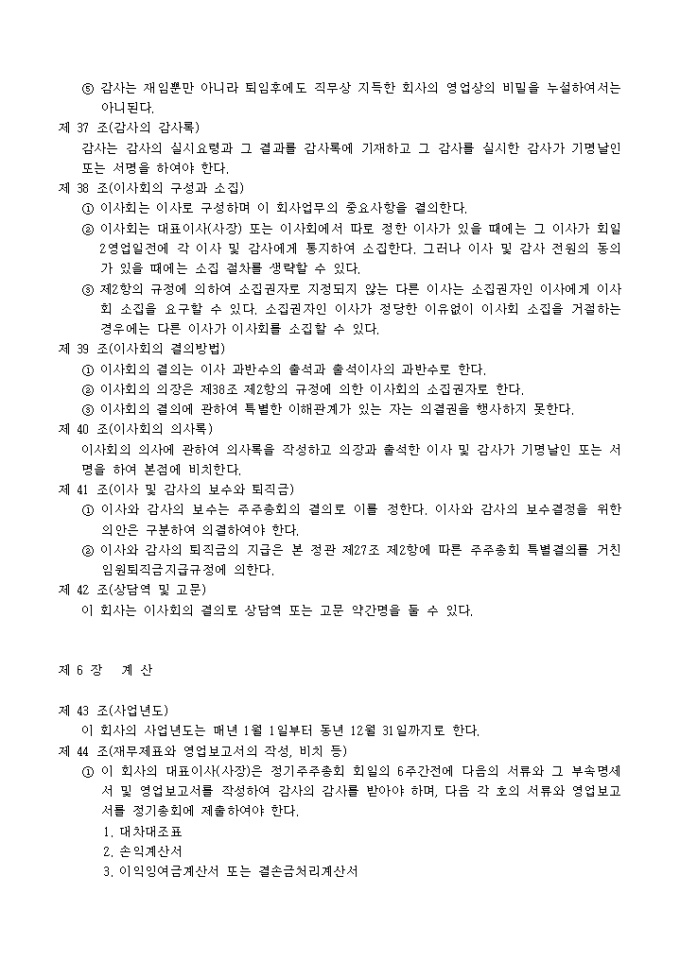 ⑤ 감사는 재임뿐만 아니라 퇴임후에도 직무상 지득한 회사의 영업상의 비밀을 누설하여서는 아니된다.

제 37 조(감사의 감사록)

감사는 감사의 실시요령과 그 결과를 감사록에 기재하고 그 감사를 실시한 감사가 기명날인 또는 서명을 하여야 한다.

제 38 조(이사회의 구성과 소집)

① 이사회는 이사로 구성하며 이 회사업무의 중요사항을 결의한다.

② 이사회는 대표이사(사장) 또는 이사회에서 따로 정한 이사가 있을 때에는 그 이사가 회일 2영업일전에 각 이사 및 감사에게 통지하여 소집한다. 그러나 이사 및 감사 전원의 동의가 있을 때에는 소집 절차를 생략할 수 있다.

③ 제2항의 규정에 의하여 소집권자로 지정되지 않는 다른 이사는 소집권자인 이사에게 이사회 소집을 요구할 수 있다. 소집권자인 이사가 정당한 이유없이 이사회 소집을 거절하는 경우에는 다른 이사가 이사회를 소집할 수 있다.

제 39 조(이사회의 결의방법)

① 이사회의 결의는 이사 과반수의 출석과 출석이사의 과반수로 한다.

② 이사회의 의장은 제38조 제2항의 규정에 의한 이사회의 소집권자로 한다.

③ 이사회의 결의에 관하여 특별한 이해관계가 있는 자는 의결권을 행사하지 못한다.

제 40 조(이사회의 의사록)

이사회의 의사에 관하여 의사록을 작성하고 의장과 출석한 이사 및 감사가 기명날인 또는 서명을 하여 본점에 비치한다.

제 41 조(이사 및 감사의 보수와 퇴직금)

① 이사와 감사의 보수는 주주총회의 결의로 이를 정한다. 이사와 감사의 보수결정을 위한 의안은 구분하여 의결하여야 한다.

② 이사와 감사의 퇴직금의 지급은 본 정관 제27조 제2항에 따른 주주총회 특별결의를 거친 임원퇴직금지급규정에 의한다.

제 42 조(상담역 및 고문)

이 회사는 이사회의 결의로 상담역 또는 고문 약간명을 둘 수 있다.

제 6 장 계 산

제 43 조(사업년도)

이 회사의 사업년도는 매년 1월 1일부터 동년 12월 31일까지로 한다.

제 44 조(재무제표와 영업보고서의 작성, 비치 등)

① 이 회사의 대표이사(사장)은 정기주주총회 회일의 6주간전에 다음의 서류와 그 부속명세서 및 영업보고서를 작성하여 감사의 감사를 받아야 하며, 다음 각 호의 서류와 영업보고서를 정기총회에 제출하여야 한다.

1. 대차대조표

2. 손익계산서

3. 이익잉여금계산서 또는 결손금처리계산서